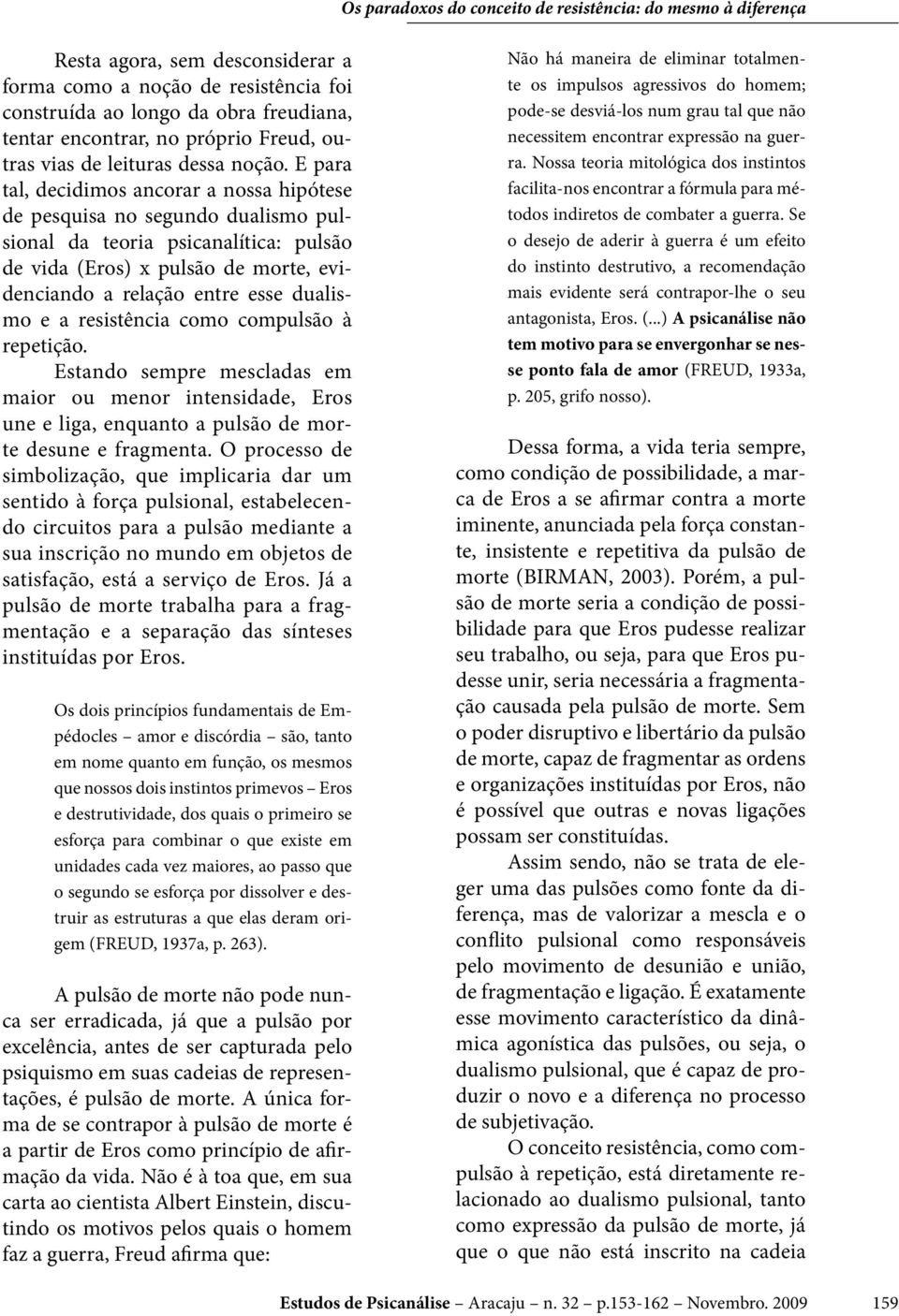 Os paradoxos do conceito de resistência: do mesmo à diferença

Resta agora, sem desconsiderar a forma como a noção de resistência foi construída ao longo da obra freudiana, tentar encontrar, no próprio Freud, outras vias de leituras dessa noção. E para tal, decidimos ancorar a nossa hipótese de pesquisa no segundo dualismo pulsional da teoria psicanalítica: pulsão de vida (Eros) x pulsão de morte, evidenciando a relação entre esse dualismo e a resistência como compulsão à repetição.

Estando sempre mescladas em maior ou menor intensidade, Eros une e liga, enquanto a pulsão de morte desune e fragmenta. O processo de simbolização, que implicaria dar um sentido à força pulsional, estabelecendo circuitos para a pulsão mediante a sua inscrição no mundo em objetos de satisfação, está a serviço de Eros. Já a pulsão de morte trabalha para a fragmentação e a separação das sínteses instituídas por Eros.

Os dois princípios fundamentais de Empédocles – amor e discórdia – são, tanto em nome quanto em função, os mesmos que nossos dois instintos primevos – Eros e destrutividade, dos quais o primeiro se esforça para combinar o que existe em unidades cada vez maiores, ao passo que o segundo se esforça por dissolver e destruir as estruturas a que elas deram origem (FREUD, 1937a, p. 263).

A pulsão de morte não pode nunca ser erradicada, já que a pulsão por excelência, antes de ser capturada pelo psiquismo em suas cadeias de representações, é pulsão de morte. A única forma de se contrapor à pulsão de morte é a partir de Eros como princípio de afirmação da vida. Não é à toa que, em sua carta ao cientista Albert Einstein, discutindo os motivos pelos quais o homem faz a guerra, Freud afirma que:

Não há maneira de eliminar totalmente os impulsos agressivos do homem; pode-se desviá-los num grau tal que não necessitem encontrar expressão na guerra. Nossa teoria mitológica dos instintos facilita-nos encontrar a fórmula para métodos indiretos de combater a guerra. Se o desejo de aderir à guerra é um efeito do instinto destrutivo, a recomendação mais evidente será contrapor-lhe o seu antagonista, Eros. (...) A psicanálise não tem motivo para se envergonhar se nesse ponto fala de amor (FREUD, 1933a, p. 205, grifo nosso).

Dessa forma, a vida teria sempre, como condição de possibilidade, a marca de Eros a se afirmar contra a morte iminente, anunciada pela força constante, insistente e repetitiva da pulsão de morte (BIRMAN, 2003). Porém, a pulsão de morte seria a condição de possibilidade para que Eros pudesse realizar seu trabalho, ou seja, para que Eros pudesse unir, seria necessária a fragmentação causada pela pulsão de morte. Sem o poder disruptivo e libertário da pulsão de morte, capaz de fragmentar as ordens e organizações instituídas por Eros, não é possível que outras e novas ligações possam ser constituídas.

Assim sendo, não se trata de eleger uma das pulsões como fonte da diferença, mas de valorizar a mescla e o conflito pulsional como responsáveis pelo movimento de desunião e união, de fragmentação e ligação. É exatamente esse movimento característico da dinâmica agonística das pulsões, ou seja, o dualismo pulsional, que é capaz de produzir o novo e a diferença no processo de subjetivação.

O conceito resistência, como compulsão à repetição, está diretamente relacionado ao dualismo pulsional, tanto como expressão da pulsão de morte, já que o que não está inscrito na cadeia

Estudos de Psicanálise – Aracaju – n. 32 – p.153-162 – Novembro. 2009 159